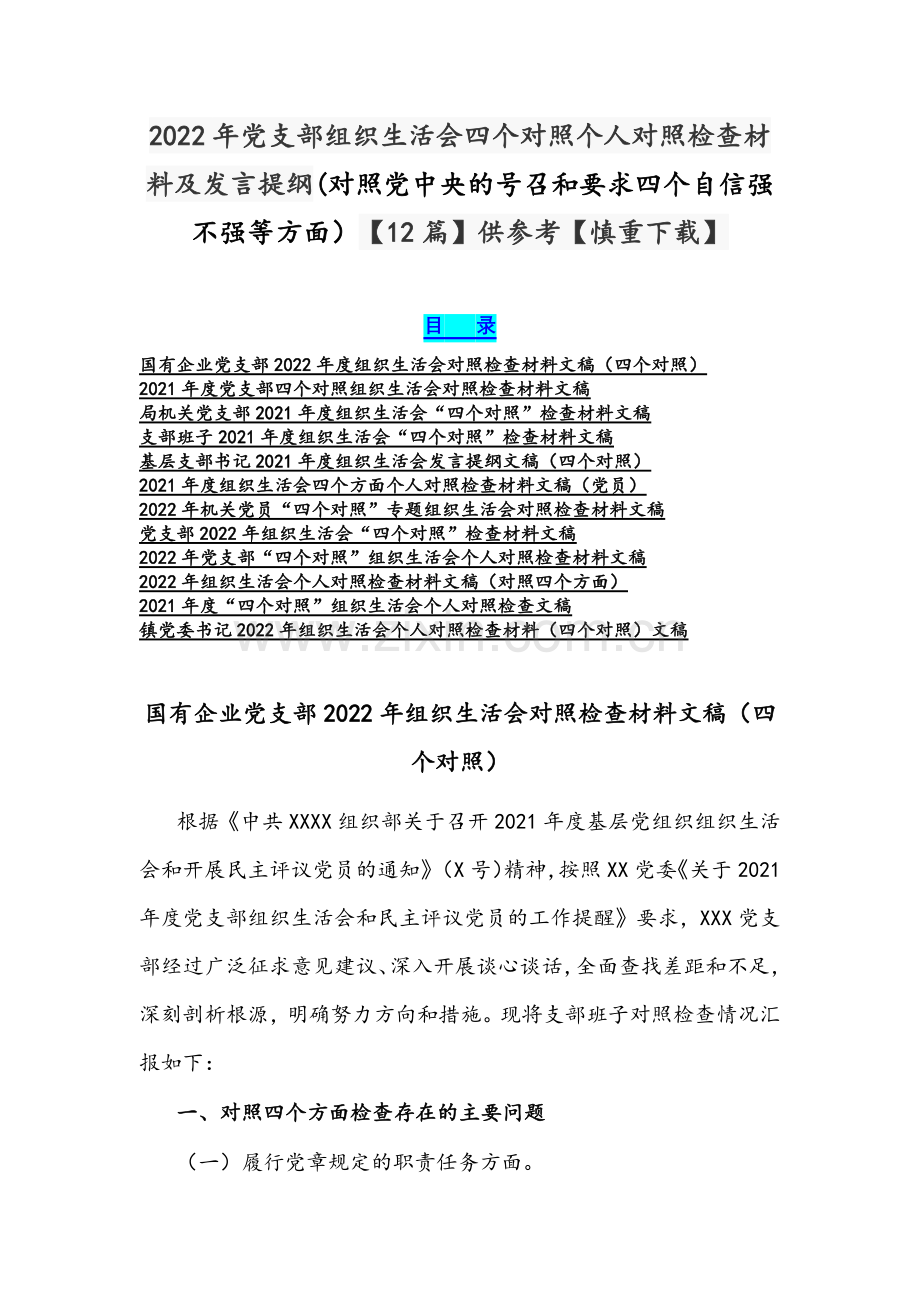 2022年党支部组织生活会四个对照个人对照检查材料及发言提纲(对照党中央的号召和要求四个自信强不强等方面）【12篇】供参考【慎重下载】

目 录

国有企业党支部2022年度组织生活会对照检查材料文稿（四个对照）
2021年度党支部四个对照组织生活会对照检查材料文稿
局机关党支部2021年度组织生活会“四个对照”检查材料文稿
支部班子2021年度组织生活会“四个对照”检查材料文稿
基层支部书记2021年度组织生活会发言提纲文稿（四个对照）
2021年度组织生活会四个方面个人对照检查材料文稿（党员）
2022年机关党员“四个对照”专题组织生活会对照检查材料文稿
党支部2022年组织生活会“四个对照”检查材料文稿
2022年党支部“四个对照”组织生活会个人对照检查材料文稿
2022年组织生活会个人对照检查材料文稿（对照四个方面）
2021年度“四个对照”组织生活会个人对照检查文稿
镇党委书记2022年组织生活会个人对照检查材料（四个对照）文稿

国有企业党支部2022年组织生活会对照检查材料文稿（四个对照）

根据《中共XXXX组织部关于召开2021年度基层党组织组织生活会和开展民主评议党员的通知》(X号)精神,按照XX党委《关于2021年度党支部组织生活会和民主评议党员的工作提醒》要求，XXX党支部经过广泛征求意见建议、深入开展谈心谈话,全面查找差距和不足,深刻剖析根源，明确努力方向和措施。现将支部班子对照检查情况汇报如下：

一、对照四个方面检查存在的主要问题

（一）履行党章规定的职责任务方面。

www.zixin.com.cn